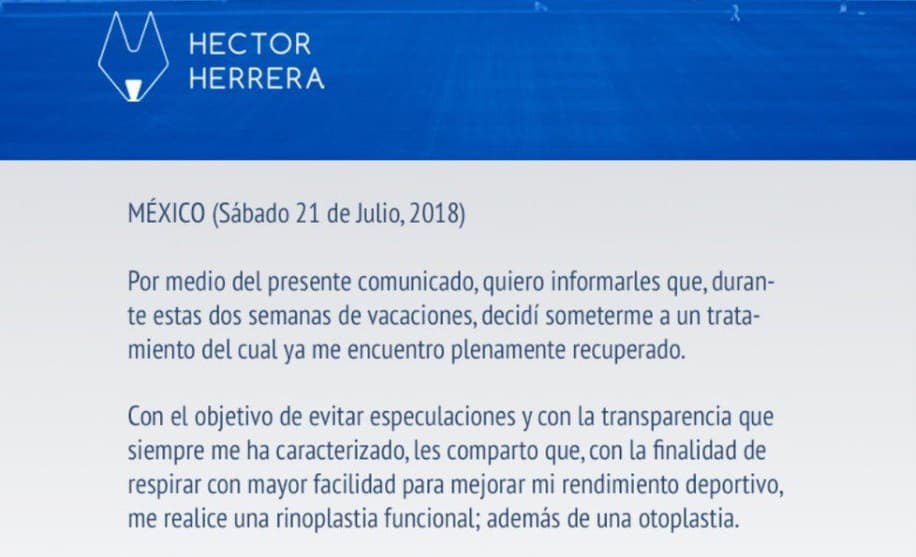 HECTOR
HERRERA

MÉXICO (Sábado 21 de Julio, 2018)

Por medio del presente comunicado, quiero informarles que, durante estas dos semanas de vacaciones, decidí someterme a un tratamiento del cual ya me encuentro plenamente recuperado.

Con el objetivo de evitar especulaciones y con la transparencia que siempre me ha caracterizado, les comparto que, con la finalidad de respirar con mayor facilidad para mejorar mi rendimiento deportivo, me realice una rinoplastia funcional; además de una otoplastia.